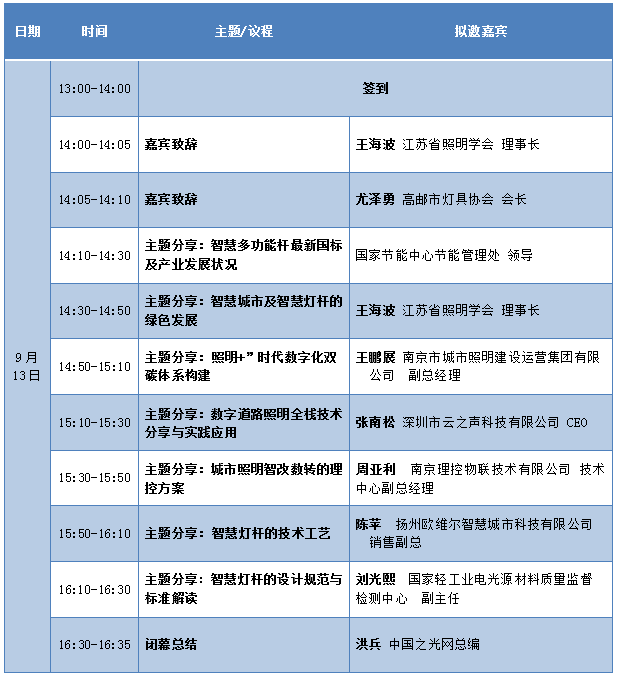 | 日期 | 时间 | 主题/议程 | 拟邀嘉宾 |
|---|---|---|---|
| 9月13日 | 13:00-14:00 | 签到 | |
| | 14:00-14:05 | 嘉宾致辞 | 王海波 江苏省照明学会 理事长 |
| | 14:05-14:10 | 嘉宾致辞 | 尤泽勇 高邮市灯具协会 会长 |
| | 14:10-14:30 | 主题分享：智慧多功能杆最新国标及产业发展状况 | 国家节能中心节能管理处 领导 |
| | 14:30-14:50 | 主题分享：智慧城市及智慧灯杆的绿色发展 | 王海波 江苏省照明学会 理事长 |
| | 14:50-15:10 | 主题分享：照明+”时代数字化双碳体系构建 | 王鹏展 南京市城市照明建设运营集团有限公司 副总经理 |
| | 15:10-15:30 | 主题分享：数字道路照明全栈技术分享与实践应用 | 张南松 深圳市云之声科技有限公司 CEO |
| | 15:30-15:50 | 主题分享：城市照明智改数转的理控方案 | 周亚利 南京理控物联技术有限公司 技术中心副总经理 |
| | 15:50-16:10 | 主题分享：智慧灯杆的技术工艺 | 陈苹 扬州欧维尔智慧城市科技有限公司 销售副总 |
| | 16:10-16:30 | 主题分享：智慧灯杆的设计规范与标准解读 | 刘光熙 国家轻工业电光源材料质量监督检测中心 副主任 |
| | 16:30-16:35 | 闭幕总结 | 洪兵 中国之光网总编 |